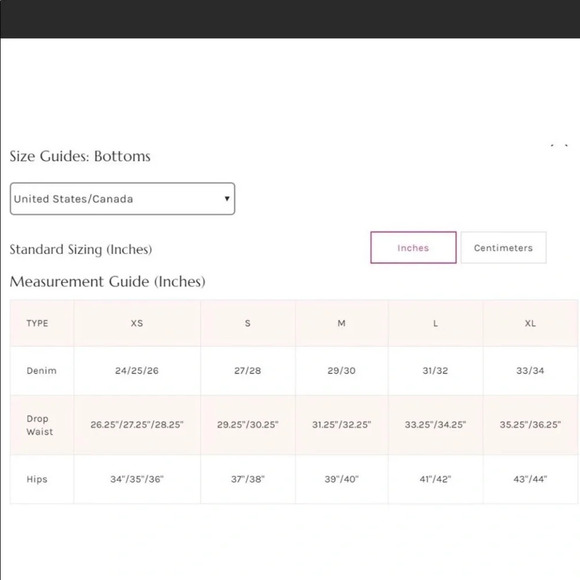 Size Guides: Bottoms

United States/Canada

Standard Sizing (Inches)

Inches

Centimeters

Measurement Guide (Inches)

| TYPE | XS | S | M | L | XL |
|---|---|---|---|---|---|
| Denim | 24/25/26 | 27/28 | 29/30 | 31/32 | 33/34 |
| Drop Waist | 26.25"/27.25"/28.25" | 29.25"/30.25" | 31.25"/32.25" | 33.25"/34.25" | 35.25"/36.25" |
| Hips | 34"/35"/36" | 37"/38" | 39"/40" | 41"/42" | 43"/44" |